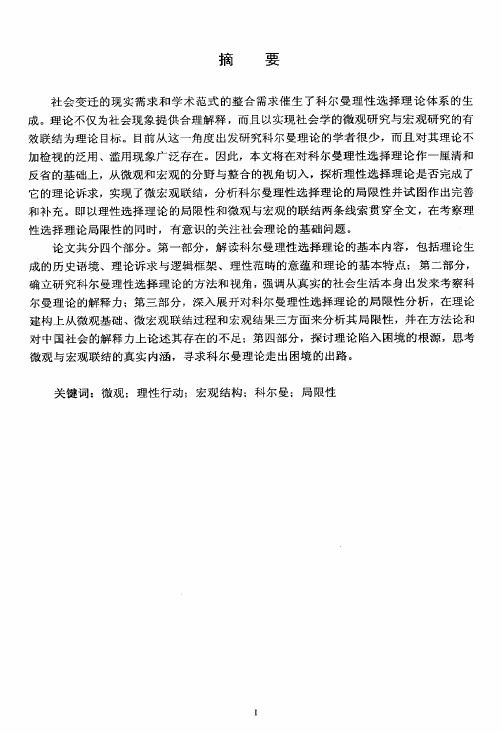 摘　要

社会变迁的现实需求和学术范式的整合需求催生了科尔曼理性选择理论体系的生成。理论不仅为社会现象提供合理解释，而且以实现社会学的微观研究与宏观研究的有效联结为理论目标。目前从这一角度出发研究科尔曼理论的学者很少，而且对其理论不加检视的泛用、滥用现象广泛存在。因此，本文将在对科尔曼理性选择理论作一厘清和反省的基础上，从微观和宏观的分野与整合的视角切入，探析理性选择理论是否完成了它的理论诉求，实现了微宏观联结，分析科尔曼理性选择理论的局限性并试图作出完善和补充。即以理性选择理论的局限性和微观与宏观的联结两条线索贯穿全文，在考察理性选择理论局限性的同时，有意识的关注社会理论的基础问题。

论文共分四个部分。第一部分，解读科尔曼理性选择理论的基本内容，包括理论生成的历史语境、理论诉求与逻辑框架、理性范畴的意蕴和理论的基本特点；第二部分，确立研究科尔曼理性选择理论的方法和视角，强调从真实的社会生活本身出发来考察科尔曼理论的解释力；第三部分，深入展开对科尔曼理性选择理论的局限性分析，在理论建构上从微观基础、微宏观联结过程和宏观结果三方面来分析其局限性，并在方法论和对中国社会的解释力上论述其存在的不足；第四部分，探讨理论陷入困境的根源，思考微观与宏观联结的真实内涵，寻求科尔曼理论走出困境的出路。

关键词：微观；理性行动；宏观结构；科尔曼；局限性

I